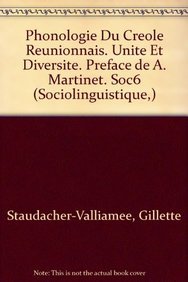 Phonologie Du Creole Reunionnais. Unite Et Diversite. Preface de A. Martinet. Soc6 (Sociolinguistique,)

Staudacher-Valliamee, Gillette

Note: This is not the actual book cover